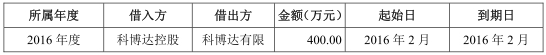 | 所属年度 | 借入方 | 借出方 | 金额（万元） | 起始日 | 到期日 |
|---|---|---|---|---|---|
| 2016 年度 | 科博达控股 | 科博达有限 | 400.00 | 2016 年 2 月 | 2016 年 2 月 |